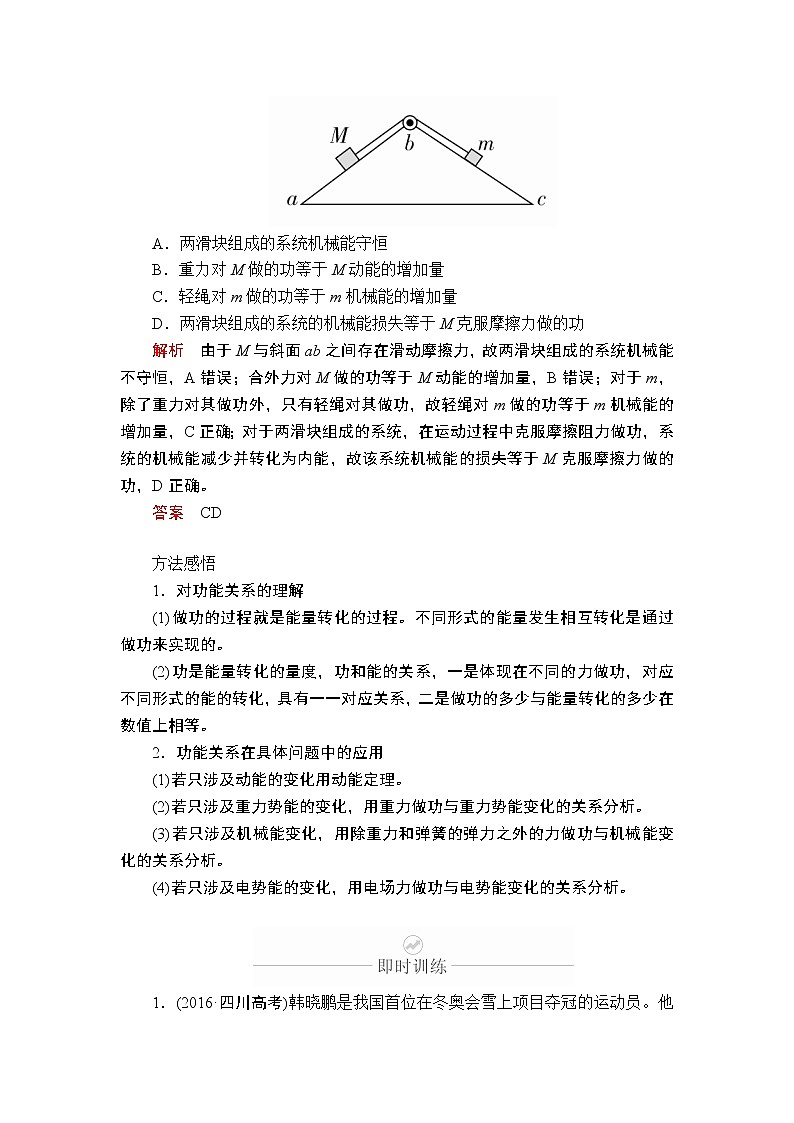 $M$ $b$ $m$ $a$ $c$

A．两滑块组成的系统机械能守恒
B．重力对 $M$ 做的功等于 $M$ 动能的增加量
C．轻绳对 $m$ 做的功等于 $m$ 机械能的增加量
D．两滑块组成的系统的机械能损失等于 $M$ 克服摩擦力做的功

解析　由于 $M$ 与斜面 $ab$ 之间存在滑动摩擦力，故两滑块组成的系统机械能不守恒，A 错误；合外力对 $M$ 做的功等于 $M$ 动能的增加量，B 错误；对于 $m$，除了重力对其做功外，只有轻绳对其做功，故轻绳对 $m$ 做的功等于 $m$ 机械能的增加量，C 正确；对于两滑块组成的系统，在运动过程中克服摩擦阻力做功，系统的机械能减少并转化为内能，故该系统机械能的损失等于 $M$ 克服摩擦力做的功，D 正确。

答案　CD

方法感悟
1．对功能关系的理解
(1)做功的过程就是能量转化的过程。不同形式的能量发生相互转化是通过做功来实现的。
(2)功是能量转化的量度，功和能的关系，一是体现在不同的力做功，对应不同形式的能的转化，具有一一对应关系，二是做功的多少与能量转化的多少在数值上相等。
2．功能关系在具体问题中的应用
(1)若只涉及动能的变化用动能定理。
(2)若只涉及重力势能的变化，用重力做功与重力势能变化的关系分析。
(3)若只涉及机械能变化，用除重力和弹簧的弹力之外的力做功与机械能变化的关系分析。
(4)若只涉及电势能的变化，用电场力做功与电势能变化的关系分析。

即时训练

1．(2016·四川高考)韩晓鹏是我国首位在冬奥会雪上项目夺冠的运动员。他